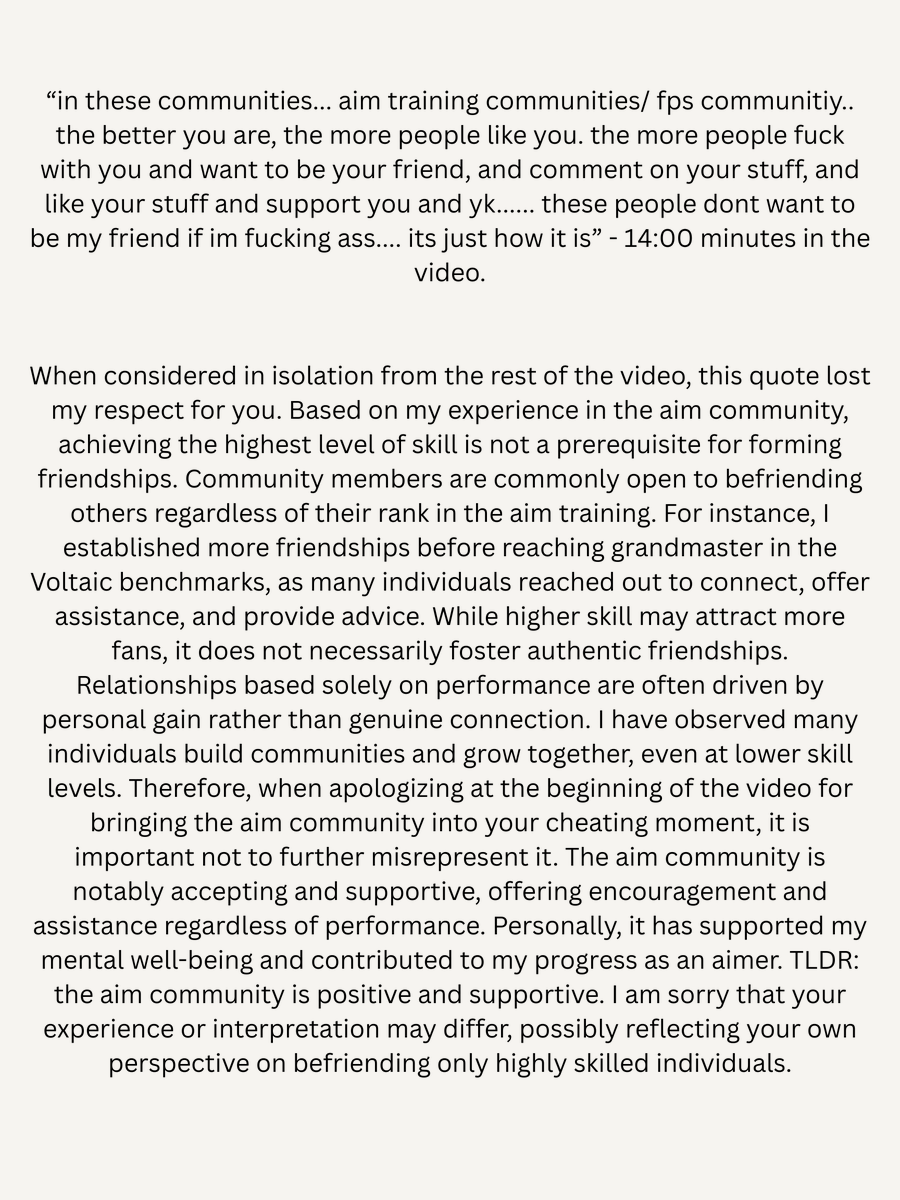 “in these communities... aim training communities/ fps communitiy.. the better you are, the more people like you. the more people fuck with you and want to be your friend, and comment on your stuff, and like your stuff and support you and yk...... these people dont want to be my friend if im fucking ass.... its just how it is” - 14:00 minutes in the video.

When considered in isolation from the rest of the video, this quote lost my respect for you. Based on my experience in the aim community, achieving the highest level of skill is not a prerequisite for forming friendships. Community members are commonly open to befriending others regardless of their rank in the aim training. For instance, I established more friendships before reaching grandmaster in the Voltaic benchmarks, as many individuals reached out to connect, offer assistance, and provide advice. While higher skill may attract more fans, it does not necessarily foster authentic friendships. Relationships based solely on performance are often driven by personal gain rather than genuine connection. I have observed many individuals build communities and grow together, even at lower skill levels. Therefore, when apologizing at the beginning of the video for bringing the aim community into your cheating moment, it is important not to further misrepresent it. The aim community is notably accepting and supportive, offering encouragement and assistance regardless of performance. Personally, it has supported my mental well-being and contributed to my progress as an aimer. TLDR: the aim community is positive and supportive. I am sorry that your experience or interpretation may differ, possibly reflecting your own perspective on befriending only highly skilled individuals.